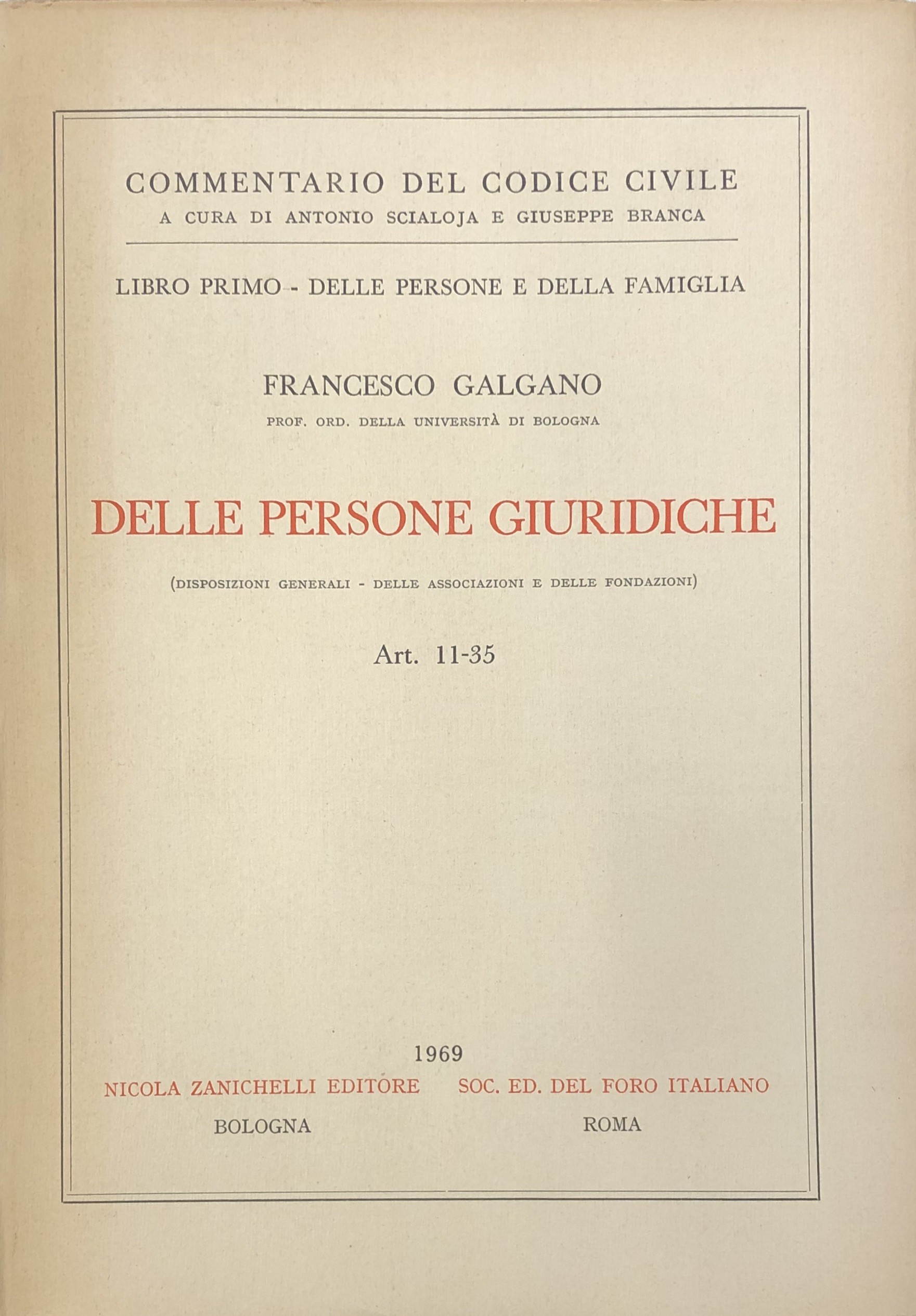 COMMENTARIO DEL CODICE CIVILE
A CURA DI ANTONIO SCIALOJA E GIUSEPPE BRANCA

LIBRO PRIMO - DELLE PERSONE E DELLA FAMIGLIA

FRANCESCO GALGANO
PROF. ORD. DELLA UNIVERSITÀ DI BOLOGNA

DELLE PERSONE GIURIDICHE

(DISPOSIZIONI GENERALI - DELLE ASSOCIAZIONI E DELLE FONDAZIONI)

Art. 11-35

1969

NICOLA ZANICHELLI EDITORE
BOLOGNA

SOC. ED. DEL FORO ITALIANO
ROMA